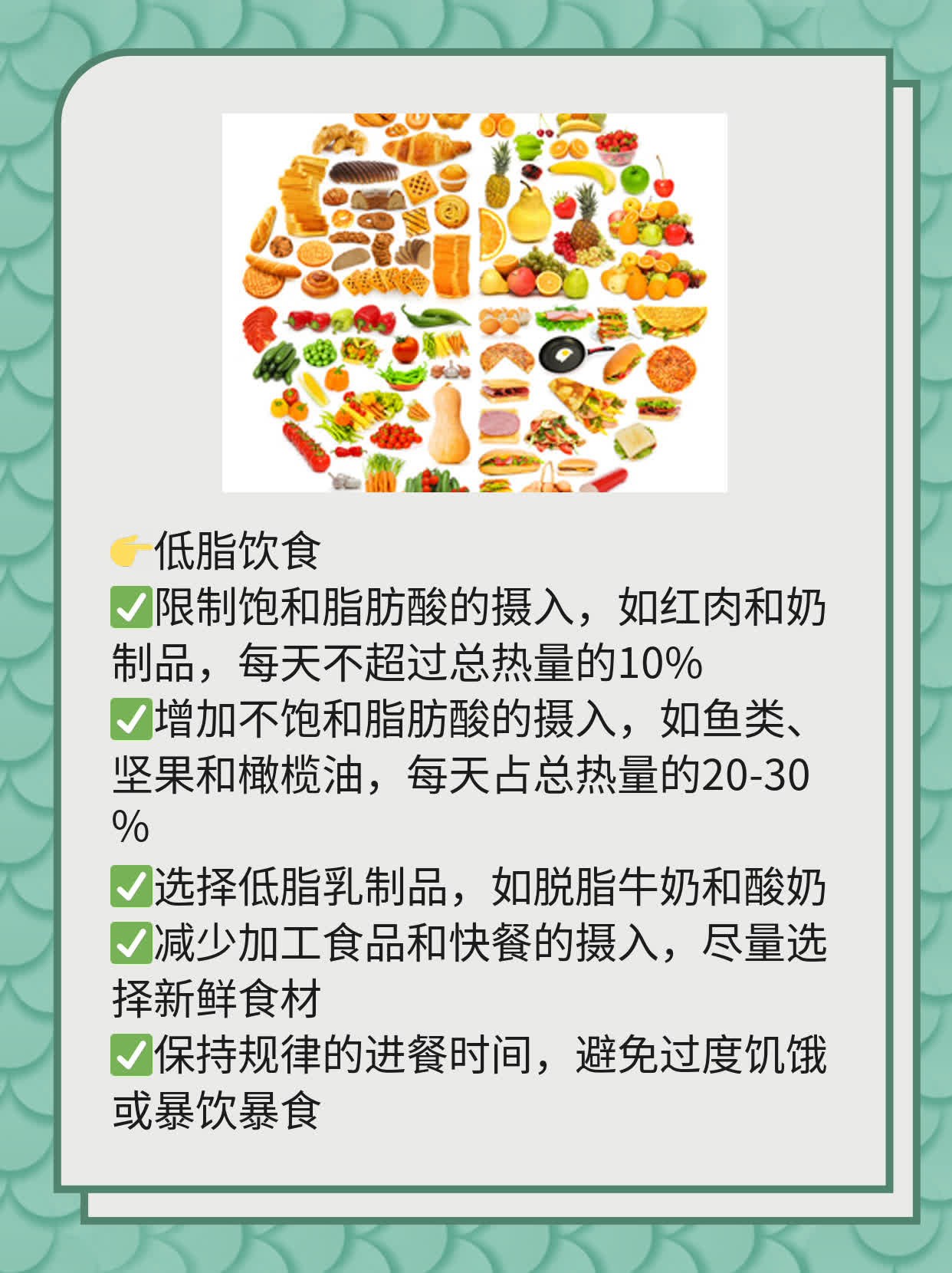 👉低脂饮食
✅限制饱和脂肪酸的摄入，如红肉和奶制品，每天不超过总热量的10%
✅增加不饱和脂肪酸的摄入，如鱼类、坚果和橄榄油，每天占总热量的20-30%
✅选择低脂乳制品，如脱脂牛奶和酸奶
✅减少加工食品和快餐的摄入，尽量选择新鲜食材
✅保持规律的进餐时间，避免过度饥饿或暴饮暴食